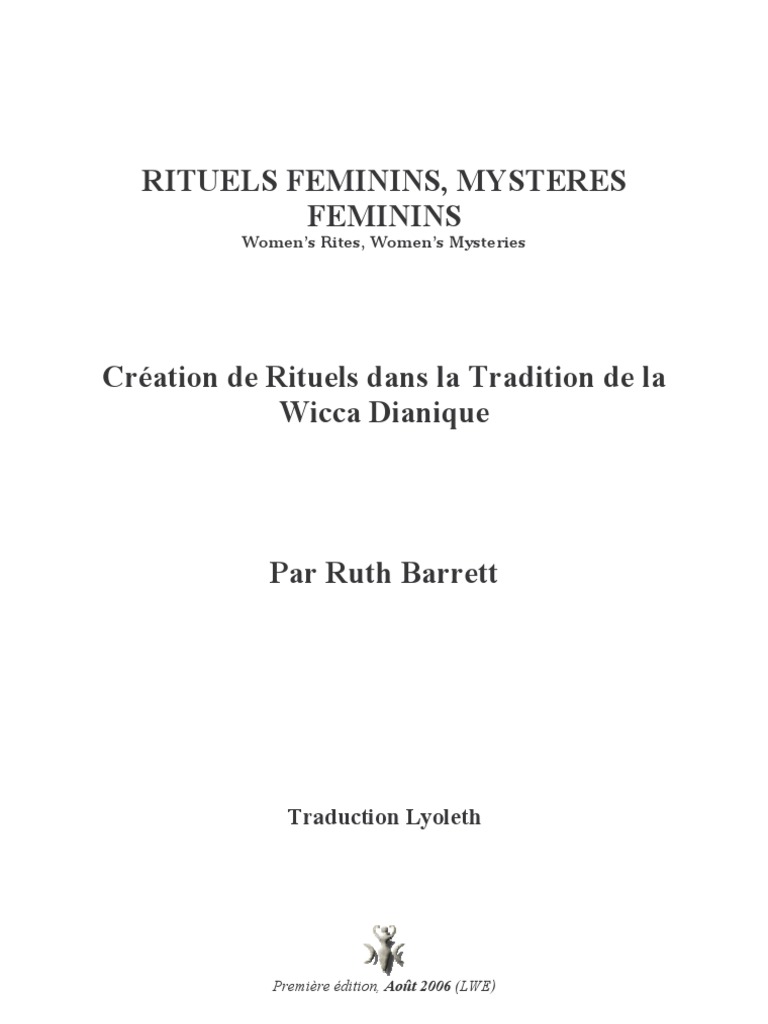 RITUELS FEMININS, MYSTERES FEMININS
Women's Rites, Women's Mysteries

Création de Rituels dans la Tradition de la Wicca Dianique

Par Ruth Barrett

Traduction Lyoleth

Première édition, Août 2006 (LWE)